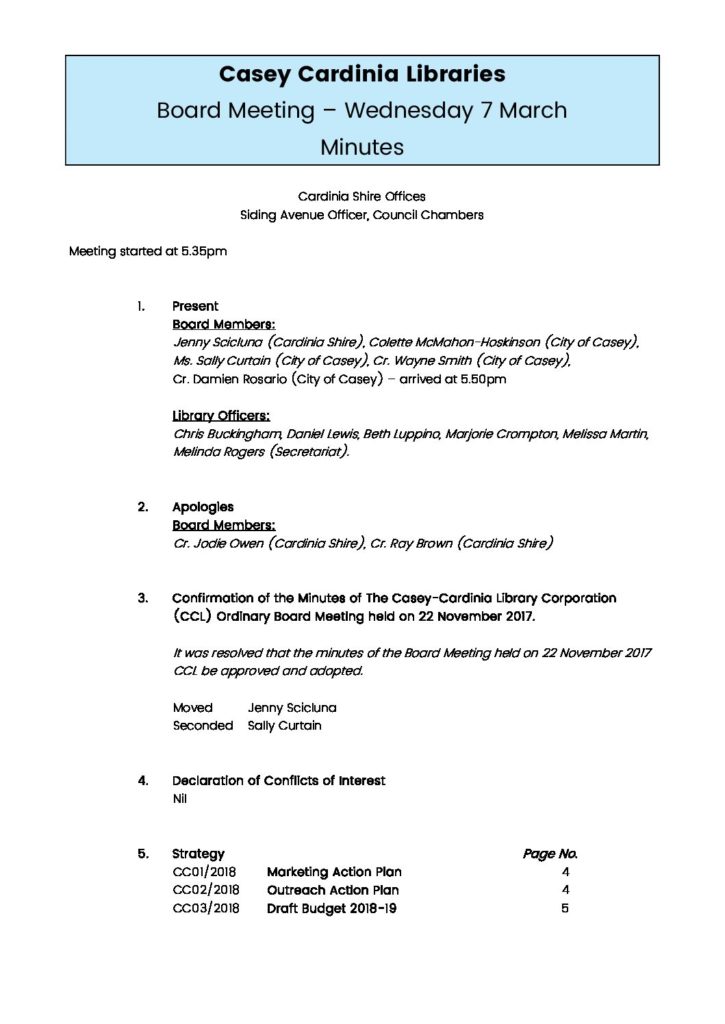 Casey Cardinia Libraries
Board Meeting – Wednesday 7 March
Minutes

Cardinia Shire Offices
Siding Avenue Officer, Council Chambers

Meeting started at 5.35pm

1. Present
Board Members:
Jenny Scicluna (Cardinia Shire), Colette McMahon-Hoskinson (City of Casey), Ms. Sally Curtain (City of Casey), Cr. Wayne Smith (City of Casey), Cr. Damien Rosario (City of Casey) – arrived at 5.50pm

Library Officers:
Chris Buckingham, Daniel Lewis, Beth Luppino, Marjorie Crompton, Melissa Martin, Melinda Rogers (Secretariat).

2. Apologies
Board Members:
Cr. Jodie Owen (Cardinia Shire), Cr. Ray Brown (Cardinia Shire)

3. Confirmation of the Minutes of The Casey-Cardinia Library Corporation (CCL) Ordinary Board Meeting held on 22 November 2017.

It was resolved that the minutes of the Board Meeting held on 22 November 2017 CCL be approved and adopted.

Moved Jenny Scicluna
Seconded Sally Curtain

4. Declaration of Conflicts of Interest
Nil

5. Strategy

| | | Page No. |
|---|---|---|
| CC01/2018 | Marketing Action Plan | 4 |
| CC02/2018 | Outreach Action Plan | 4 |
| CC03/2018 | Draft Budget 2018-19 | 5 |